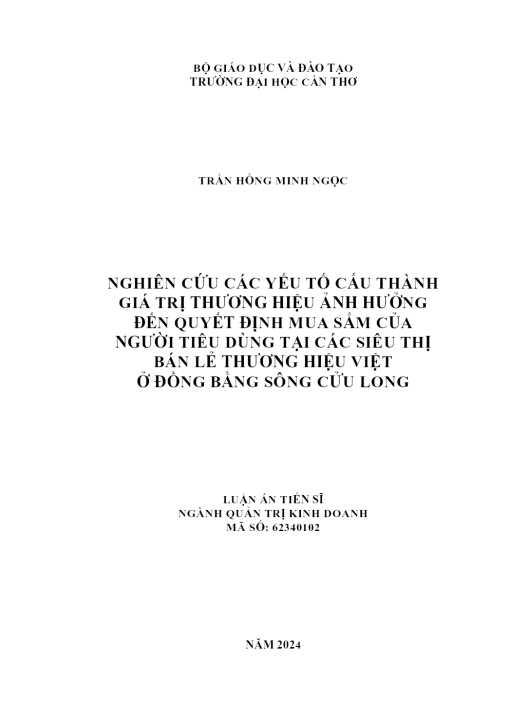 BỘ GIÁO DỤC VÀ ĐÀO TẠO
TRƯỜNG ĐẠI HỌC CẦN THƠ

TRẦN HỒNG MINH NGỌC

NGHIÊN CỨU CÁC YẾU TỐ CẤU THÀNH GIÁ TRỊ THƯƠNG HIỆU ẢNH HƯỞNG ĐẾN QUYẾT ĐỊNH MUA SẮM CỦA NGƯỜI TIÊU DÙNG TẠI CÁC SIÊU THỊ BÁN LẺ THƯƠNG HIỆU VIỆT Ở ĐỒNG BẰNG SÔNG CỬU LONG

LUẬN ÁN TIẾN SĨ
NGÀNH QUẢN TRỊ KINH DOANH
MÃ SỐ: 62340102

NĂM 2024